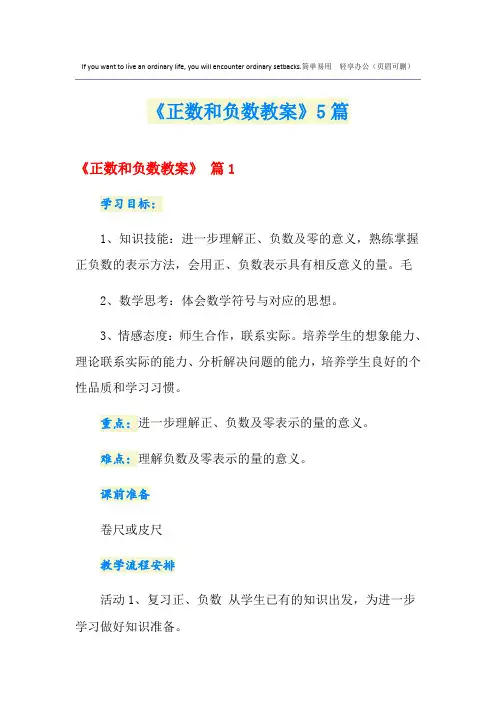 If you want to live an ordinary life, you will encounter ordinary setbacks.简单易用 轻享办公（页眉可删）

《正数和负数教案》5篇

《正数和负数教案》 篇1

学习目标：

1、知识技能：进一步理解正、负数及零的意义，熟练掌握正负数的表示方法，会用正、负数表示具有相反意义的量。毛

2、数学思考：体会数学符号与对应的思想。

3、情感态度：师生合作，联系实际。培养学生的想象能力、理论联系实际的能力、分析解决问题的能力，培养学生良好的个性品质和学习习惯。

重点：进一步理解正、负数及零表示的量的意义。

难点：理解负数及零表示的量的意义。

课前准备

卷尺或皮尺

教学流程安排

活动1、复习正、负数 从学生已有的知识出发，为进一步学习做好知识准备。